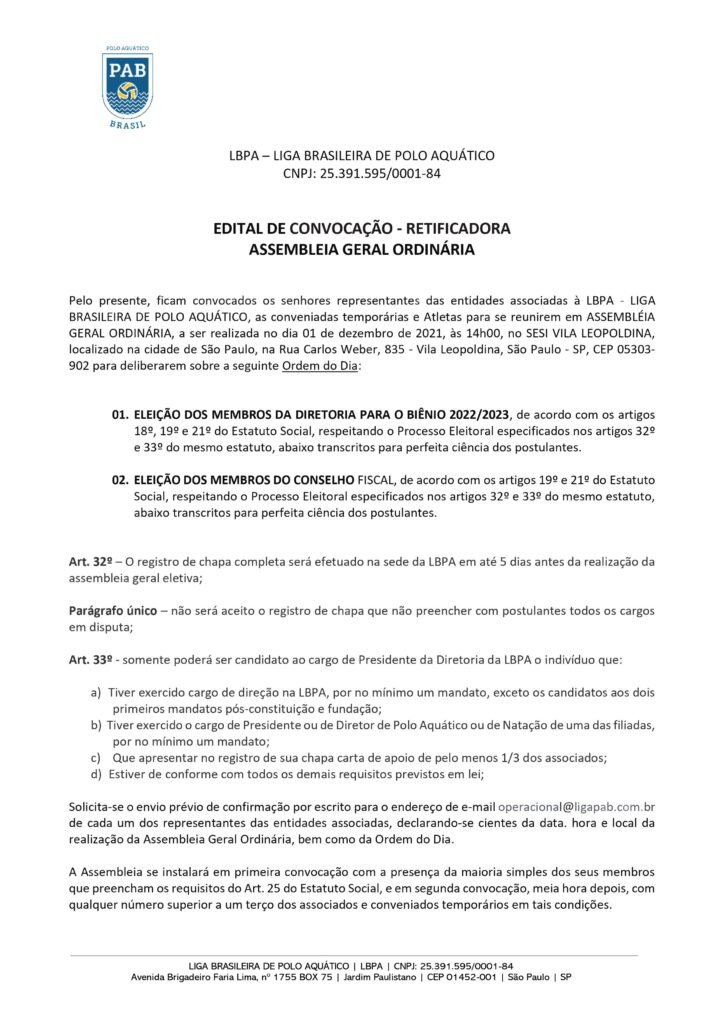 POLO AQUÁTICO
PAB
BRASIL

LBPA – LIGA BRASILEIRA DE POLO AQUÁTICO
CNPJ: 25.391.595/0001-84

EDITAL DE CONVOCAÇÃO - RETIFICADORA
ASSEMBLEIA GERAL ORDINÁRIA

Pelo presente, ficam convocados os senhores representantes das entidades associadas à LBPA - LIGA BRASILEIRA DE POLO AQUÁTICO, as conveniadas temporárias e Atletas para se reunirem em ASSEMBLÉIA GERAL ORDINÁRIA, a ser realizada no dia 01 de dezembro de 2021, às 14h00, no SESI VILA LEOPOLDINA, localizado na cidade de São Paulo, na Rua Carlos Weber, 835 - Vila Leopoldina, São Paulo - SP, CEP 05303-902 para deliberarem sobre a seguinte Ordem do Dia:

01. ELEIÇÃO DOS MEMBROS DA DIRETORIA PARA O BIÊNIO 2022/2023, de acordo com os artigos 18º, 19º e 21º do Estatuto Social, respeitando o Processo Eleitoral especificados nos artigos 32º e 33º do mesmo estatuto, abaixo transcritos para perfeita ciência dos postulantes.

02. ELEIÇÃO DOS MEMBROS DO CONSELHO FISCAL, de acordo com os artigos 19º e 21º do Estatuto Social, respeitando o Processo Eleitoral especificados nos artigos 32º e 33º do mesmo estatuto, abaixo transcritos para perfeita ciência dos postulantes.

Art. 32º – O registro de chapa completa será efetuado na sede da LBPA em até 5 dias antes da realização da assembleia geral eletiva;

Parágrafo único – não será aceito o registro de chapa que não preencher com postulantes todos os cargos em disputa;

Art. 33º - somente poderá ser candidato ao cargo de Presidente da Diretoria da LBPA o indivíduo que:

a) Tiver exercido cargo de direção na LBPA, por no mínimo um mandato, exceto os candidatos aos dois primeiros mandatos pós-constituição e fundação;
b) Tiver exercido o cargo de Presidente ou de Diretor de Polo Aquático ou de Natação de uma das filiadas, por no mínimo um mandato;
c) Que apresentar no registro de sua chapa carta de apoio de pelo menos 1/3 dos associados;
d) Estiver de conforme com todos os demais requisitos previstos em lei;

Solicita-se o envio prévio de confirmação por escrito para o endereço de e-mail operacional@ligapab.com.br de cada um dos representantes das entidades associadas, declarando-se cientes da data. hora e local da realização da Assembleia Geral Ordinária, bem como da Ordem do Dia.

A Assembleia se instalará em primeira convocação com a presença da maioria simples dos seus membros que preencham os requisitos do Art. 25 do Estatuto Social, e em segunda convocação, meia hora depois, com qualquer número superior a um terço dos associados e conveniados temporários em tais condições.

LIGA BRASILEIRA DE POLO AQUÁTICO | LBPA | CNPJ: 25.391.595/0001-84
Avenida Brigadeiro Faria Lima, nº 1755 BOX 75 | Jardim Paulistano | CEP 01452-001 | São Paulo | SP